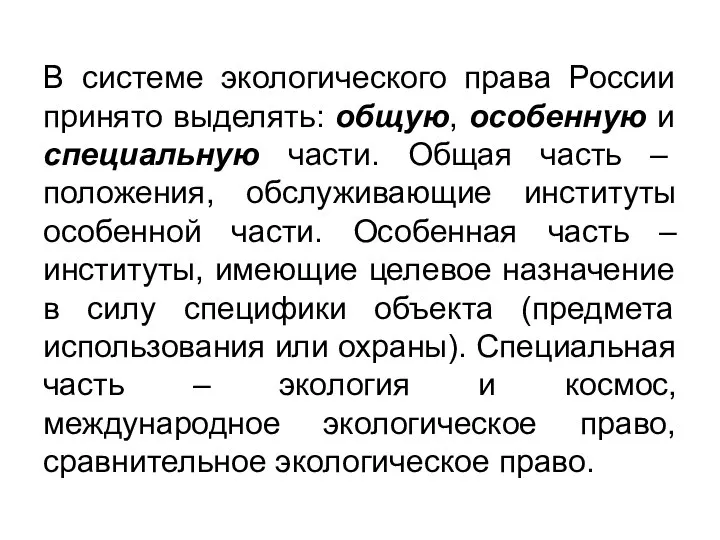 В системе экологического права России принято выделять: общую, особенную и специальную части. Общая часть – положения, обслуживающие институты особенной части. Особенная часть – институты, имеющие целевое назначение в силу специфики объекта (предмета использования или охраны). Специальная часть – экология и космос, международное экологическое право, сравнительное экологическое право.